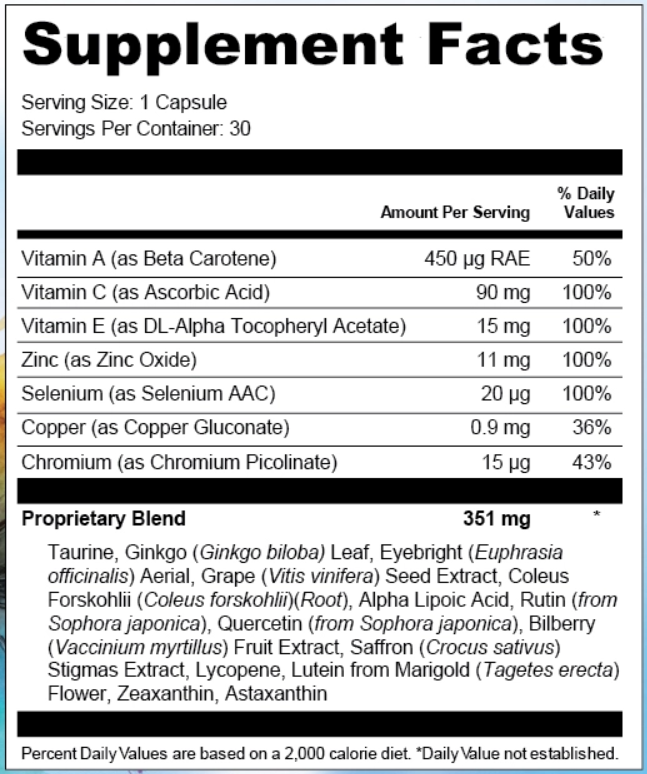 Supplement Facts

Serving Size: 1 Capsule
Servings Per Container: 30

| | Amount Per Serving | % Daily Values |
|---|---|---|
| Vitamin A (as Beta Carotene) | 450 µg RAE | 50% |
| Vitamin C (as Ascorbic Acid) | 90 mg | 100% |
| Vitamin E (as DL-Alpha Tocopheryl Acetate) | 15 mg | 100% |
| Zinc (as Zinc Oxide) | 11 mg | 100% |
| Selenium (as Selenium AAC) | 20 µg | 100% |
| Copper (as Copper Gluconate) | 0.9 mg | 36% |
| Chromium (as Chromium Picolinate) | 15 µg | 43% |
| Proprietary Blend | 351 mg | * |

Taurine, Ginkgo (Ginkgo biloba) Leaf, Eyebright (Euphrasia officinalis) Aerial, Grape (Vitis vinifera) Seed Extract, Coleus Forskohlii (Coleus forskohlii)(Root), Alpha Lipoic Acid, Rutin (from Sophora japonica), Quercetin (from Sophora japonica), Bilberry (Vaccinium myrtillus) Fruit Extract, Saffron (Crocus sativus) Stigmas Extract, Lycopene, Lutein from Marigold (Tagetes erecta) Flower, Zeaxanthin, Astaxanthin

Percent Daily Values are based on a 2,000 calorie diet. *Daily Value not established.